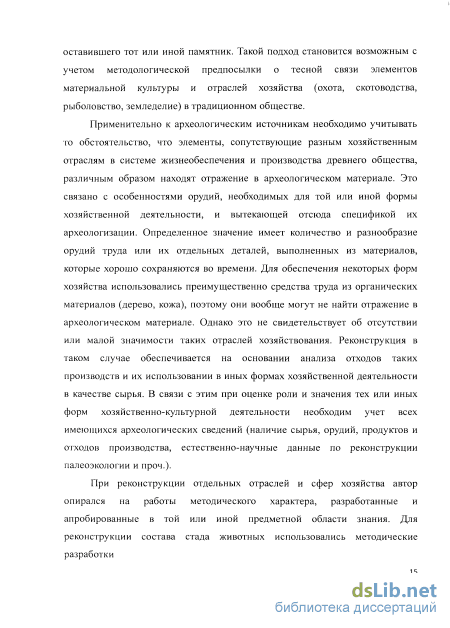 оставившего тот или иной памятник. Такой подход становится возможным с учетом методологической предпосылки о тесной связи элементов материальной культуры и отраслей хозяйства (охота, скотоводства, рыболовство, земледелие) в традиционном обществе.

Применительно к археологическим источникам необходимо учитывать то обстоятельство, что элементы, сопутствующие разным хозяйственным отраслям в системе жизнеобеспечения и производства древнего общества, различным образом находят отражение в археологическом материале. Это связано с особенностями орудий, необходимых для той или иной формы хозяйственной деятельности, и вытекающей отсюда спецификой их археологизации. Определенное значение имеет количество и разнообразие орудий труда или их отдельных деталей, выполненных из материалов, которые хорошо сохраняются во времени. Для обеспечения некоторых форм хозяйства использовались преимущественно средства труда из органических материалов (дерево, кожа), поэтому они вообще могут не найти отражение в археологическом материале. Однако это не свидетельствует об отсутствии или малой значимости таких отраслей хозяйствования. Реконструкция в таком случае обеспечивается на основании анализа отходов таких производств и их использовании в иных формах хозяйственной деятельности в качестве сырья. В связи с этим при оценке роли и значения тех или иных форм хозяйственно-культурной деятельности необходим учет всех имеющихся археологических сведений (наличие сырья, орудий, продуктов и отходов производства, естественно-научные данные по реконструкции палеоэкологии и проч.).

При реконструкции отдельных отраслей и сфер хозяйства автор опирался на работы методического характера, разработанные и апробированные в той или иной предметной области знания. Для реконструкции состава стада животных использовались методические разработки

15

dsLib.net
библиотека диссертаций